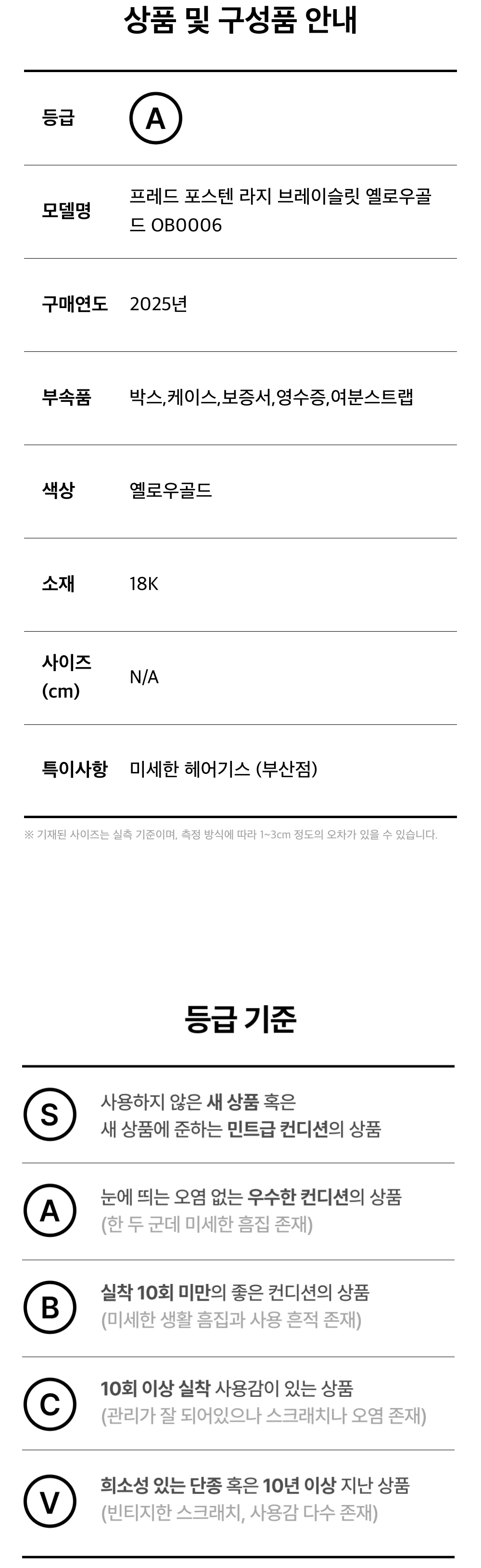 상품 및 구성품 안내

등급
A

모델명
프레드 포스텐 라지 브레이슬릿 옐로우골드 OB0006

구매연도
2025년

부속품
박스,케이스,보증서,영수증,여분스트랩

색상
옐로우골드

소재
18K

사이즈 (cm)
N/A

특이사항
미세한 헤어기스 (부산점)

※ 기재된 사이즈는 실측 기준이며, 측정 방식에 따라 1~3cm 정도의 오차가 있을 수 있습니다.

등급 기준

S
사용하지 않은 새 상품 혹은
새 상품에 준하는 민트급 컨디션의 상품

A
눈에 띄는 오염 없는 우수한 컨디션의 상품
(한 두 군데 미세한 흠집 존재)

B
실착 10회 미만의 좋은 컨디션의 상품
(미세한 생활 흠집과 사용 흔적 존재)

C
10회 이상 실착 사용감이 있는 상품
(관리가 잘 되어있으나 스크래치나 오염 존재)

V
희소성 있는 단종 혹은 10년 이상 지난 상품
(빈티지한 스크래치, 사용감 다수 존재)